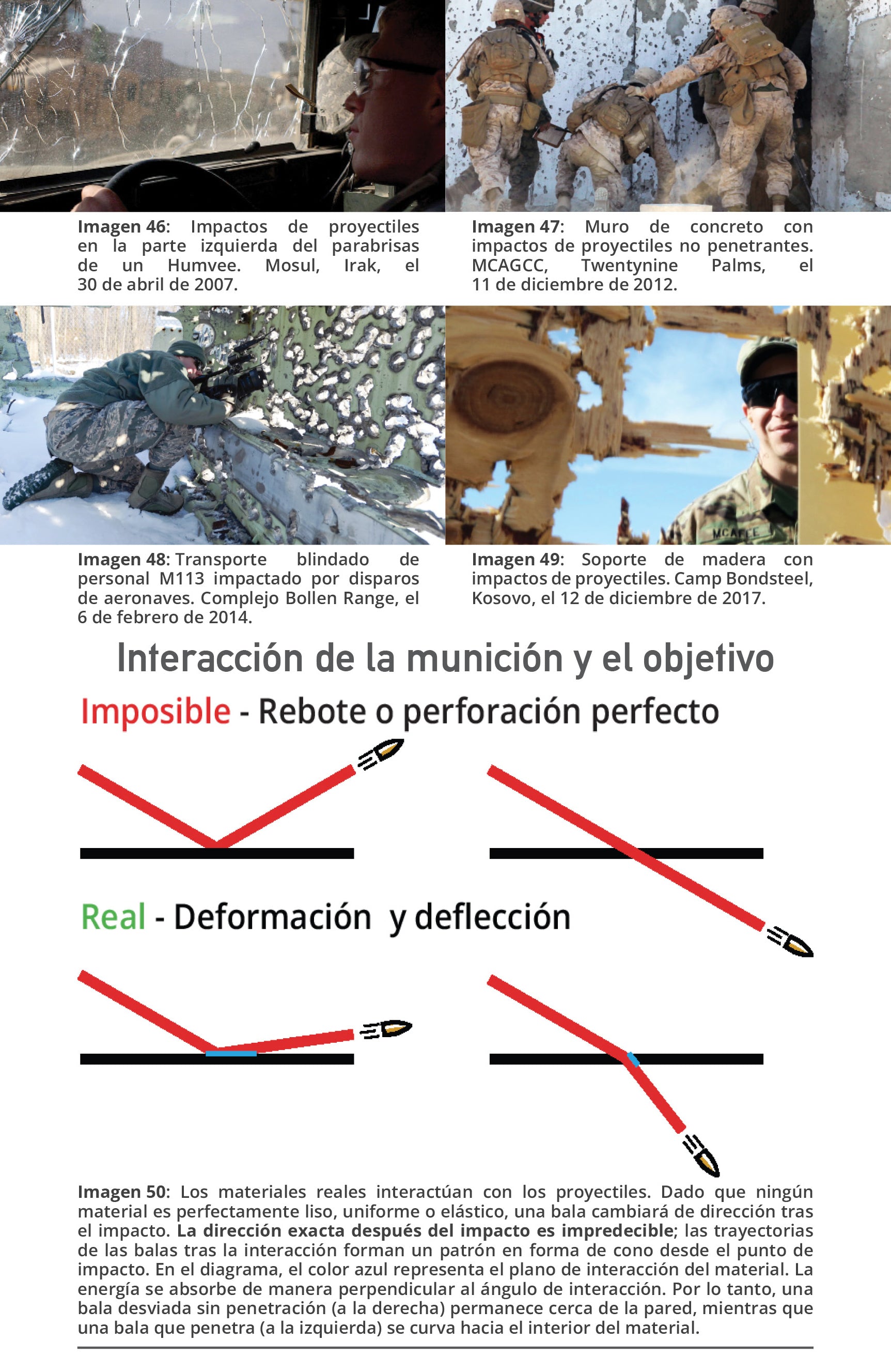 Imagen 46: Impactos de proyectiles en la parte izquierda del parabrisas de un Humvee. Mosul, Irak, el 30 de abril de 2007.

Imagen 47: Muro de concreto con impactos de proyectiles no penetrantes. MCAGCC, Twentynine Palms, el 11 de diciembre de 2012.

Imagen 48: Transporte blindado de personal M113 impactado por disparos de aeronaves. Complejo Bollen Range, el 6 de febrero de 2014.

Imagen 49: Soporte de madera con impactos de proyectiles. Camp Bondsteel, Kosovo, el 12 de diciembre de 2017.

Interacción de la munición y el objetivo

Imposible - Rebote o perforación perfecto

Real - Deformación y deflección

Imagen 50: Los materiales reales interactúan con los proyectiles. Dado que ningún material es perfectamente liso, uniforme o elástico, una bala cambiará de dirección tras el impacto. La dirección exacta después del impacto es impredecible; las trayectorias de las balas tras la interacción forman un patrón en forma de cono desde el punto de impacto. En el diagrama, el color azul representa el plano de interacción del material. La energía se absorbe de manera perpendicular al ángulo de interacción. Por lo tanto, una bala desviada sin penetración (a la derecha) permanece cerca de la pared, mientras que una bala que penetra (a la izquierda) se curva hacia el interior del material.